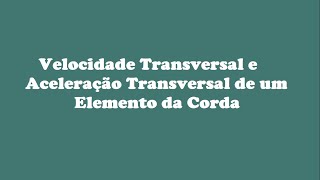 Velocidade Transversal e Aceleração Transversal de um Elemento da Corda